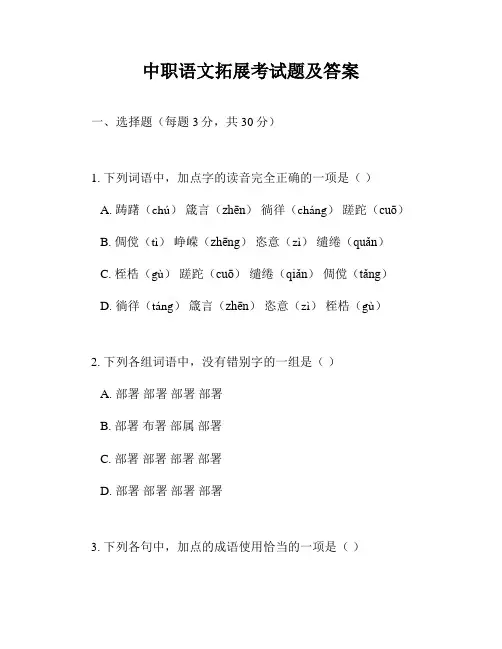 中职语文拓展考试题及答案

一、选择题（每题 3 分，共 30 分）

1. 下列词语中，加点字的读音完全正确的一项是（ ）

A. 踌躇（chú） 箴言（zhēn） 徜徉（cháng） 蹉跎（cuō）

B. 倜傥（tì） 峥嵘（zhēng） 恣意（zì） 缱绻（quǎn）

C. 桎梏（gù） 蹉跎（cuō） 缱绻（qiǎn） 倜傥（tǎng）

D. 徜徉（táng） 箴言（zhēn） 恣意（zì） 桎梏（gù）

2. 下列各组词语中，没有错别字的一组是（ ）

A. 部署 部署 部署 部署

B. 部署 布署 部属 部署

C. 部署 部署 部署 部署

D. 部署 部署 部署 部署

3. 下列各句中，加点的成语使用恰当的一项是（ ）